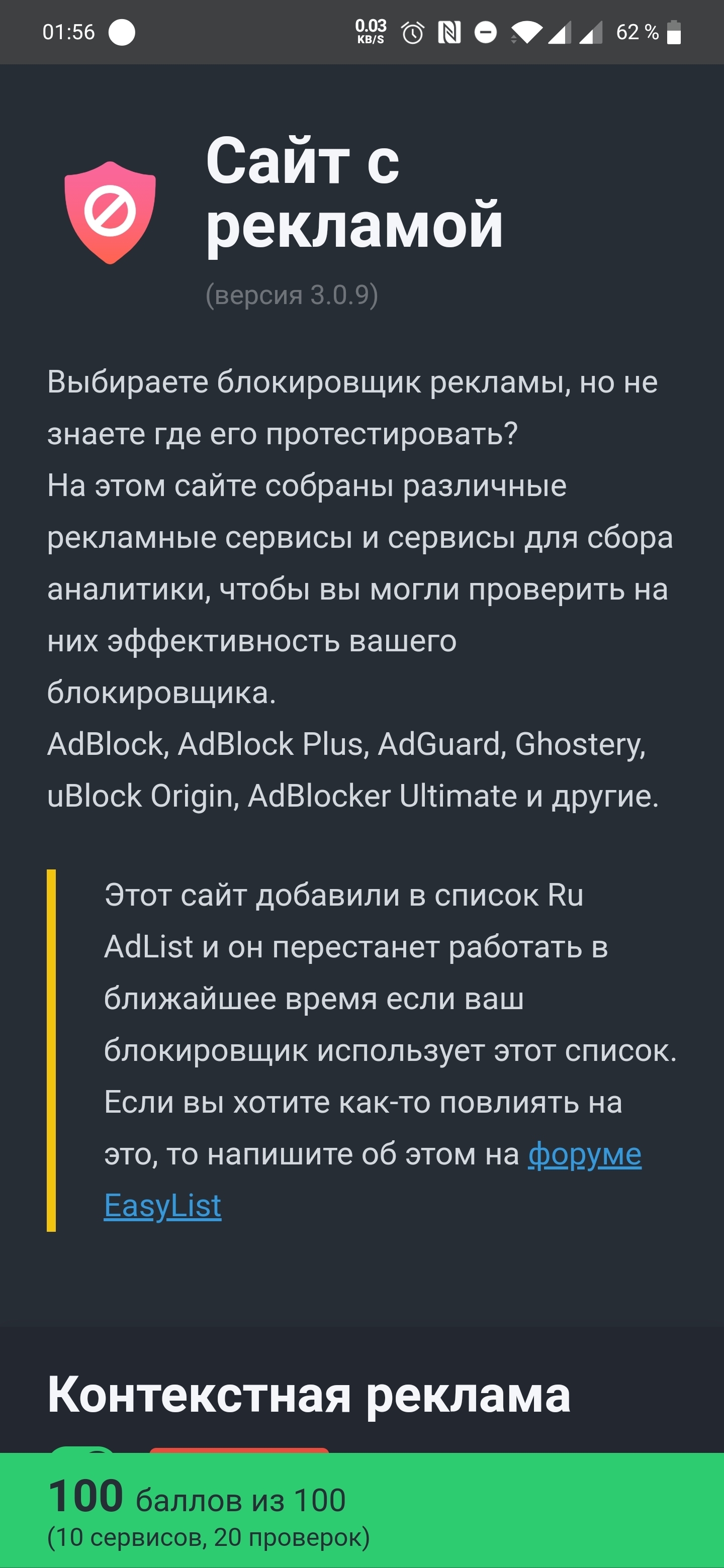 01:56 0.03 KB/S 62 %

Сайт с рекламой
(версия 3.0.9)

Выбираете блокировщик рекламы, но не знаете где его протестировать?
На этом сайте собраны различные рекламные сервисы и сервисы для сбора аналитики, чтобы вы могли проверить на них эффективность вашего блокировщика.
AdBlock, AdBlock Plus, AdGuard, Ghostery, uBlock Origin, AdBlocker Ultimate и другие.

Этот сайт добавили в список Ru AdList и он перестанет работать в ближайшее время если ваш блокировщик использует этот список. Если вы хотите как-то повлиять на это, то напишите об этом на форуме EasyList

Контекстная реклама

100 баллов из 100
(10 сервисов, 20 проверок)